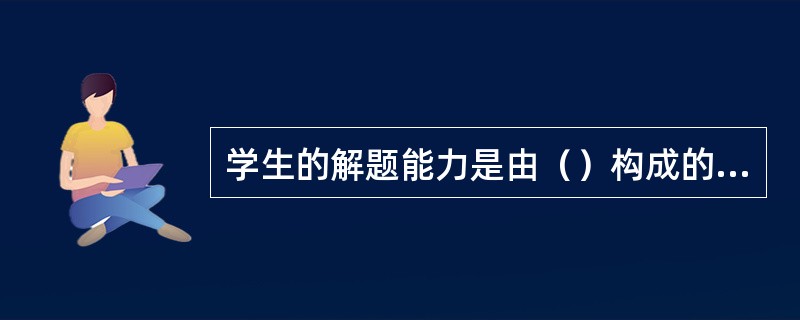 学生的解题能力是由（）构成的...